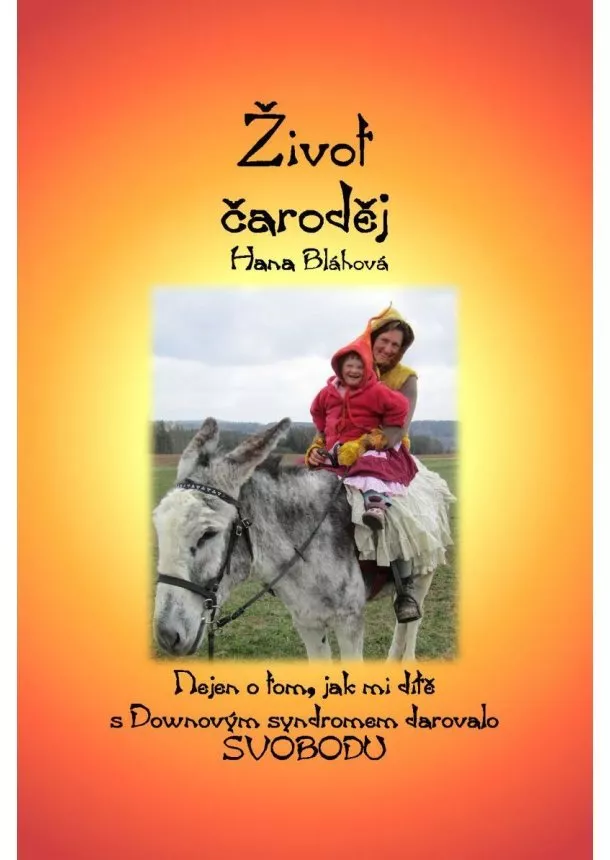 Život čaroděj
Hana Bláhová

Nejen o tom, jak mi dítě s Downovým syndromem darovalo SVOBODU